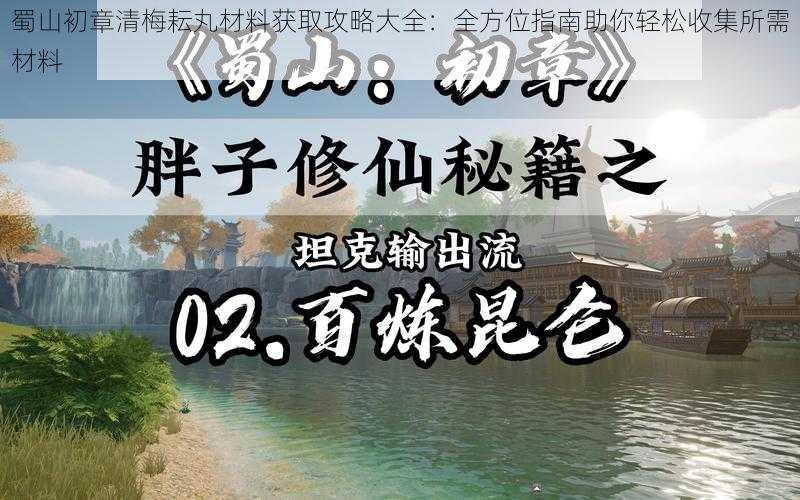 蜀山初章清梅耘丸材料获取攻略大全：全方位指南助你轻松收集所需材料

《蜀山：初章》

胖子修仙秘籍之

坦克输出流

02.百炼昆仑